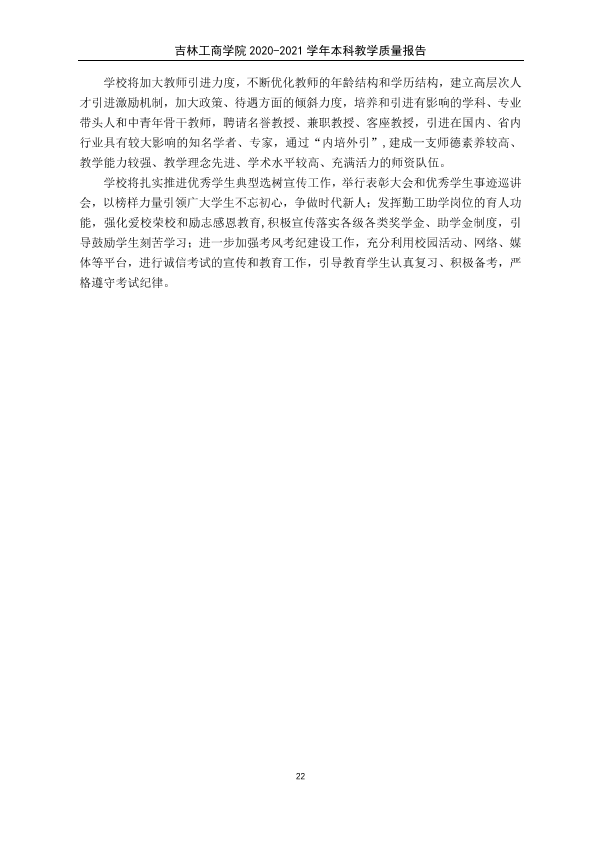 吉林工商学院2020-2021学年本科教学质量报告

学校将加大教师引进力度，不断优化教师的年龄结构和学历结构，建立高层次人才引进激励机制，加大政策、待遇方面的倾斜力度，培养和引进有影响的学科、专业带头人和中青年骨干教师，聘请名誉教授、兼职教授、客座教授，引进在国内、省内行业具有较大影响的知名学者、专家，通过“内培外引”，建成一支师德素养较高、教学能力较强、教学理念先进、学术水平较高、充满活力的师资队伍。

学校将扎实推进优秀学生典型选树宣传工作，举行表彰大会和优秀学生事迹巡讲会，以榜样力量引领广大学生不忘初心，争做时代新人；发挥勤工助学岗位的育人功能，强化爱校荣校和励志感恩教育，积极宣传落实各级各类奖学金、助学金制度，引导鼓励学生刻苦学习；进一步加强考风考纪建设工作，充分利用校园活动、网络、媒体等平台，进行诚信考试的宣传和教育工作，引导教育学生认真复习、积极备考，严格遵守考试纪律。

22